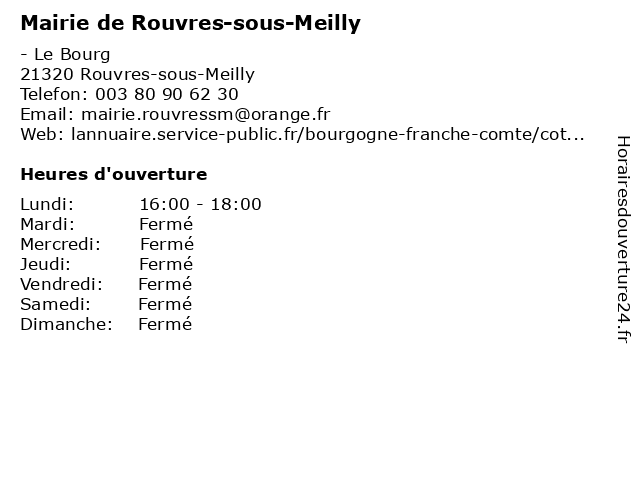 Mairie de Rouvres-sous-Meilly

- Le Bourg
21320 Rouvres-sous-Meilly
Telefon: 003 80 90 62 30
Email: mairie.rouvressm@orange.fr
Web: lannuaire.service-public.fr/bourgogne-franche-comte/cot...

Heures d'ouverture

Lundi: 16:00 - 18:00
Mardi: Fermé
Mercredi: Fermé
Jeudi: Fermé
Vendredi: Fermé
Samedi: Fermé
Dimanche: Fermé

Horairesdouverture24.fr